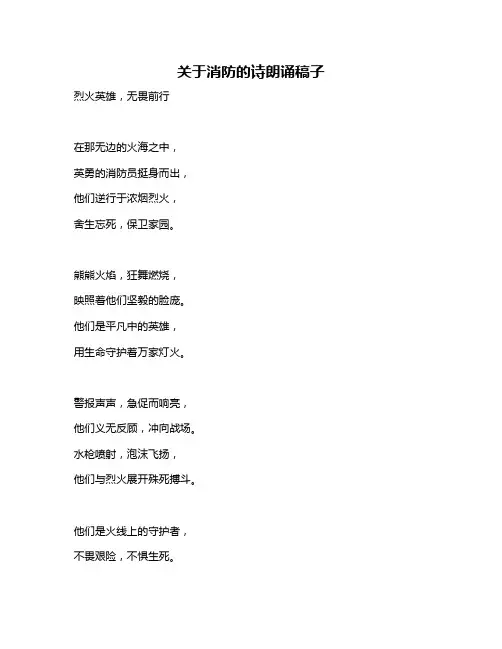 关于消防的诗朗诵稿子

烈火英雄，无畏前行

在那无边的火海之中，

英勇的消防员挺身而出，

他们逆行于浓烟烈火，

舍生忘死，保卫家园。

熊熊火焰，狂舞燃烧，

映照着他们坚毅的脸庞。

他们是平凡中的英雄，

用生命守护着万家灯火。

警报声声，急促而响亮，

他们义无反顾，冲向战场。

水枪喷射，泡沫飞扬，

他们与烈火展开殊死搏斗。

他们是火线上的守护者，

不畏艰险，不惧生死。